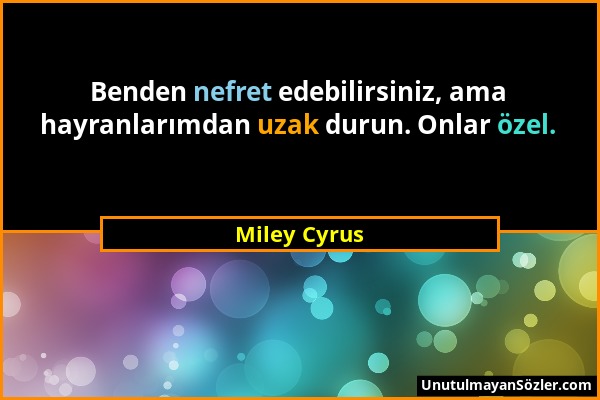 Benden nefret edebilirsiniz, ama hayranlarımdan uzak durun. Onlar özel.

Miley Cyrus

UnutulmayanSözler.com